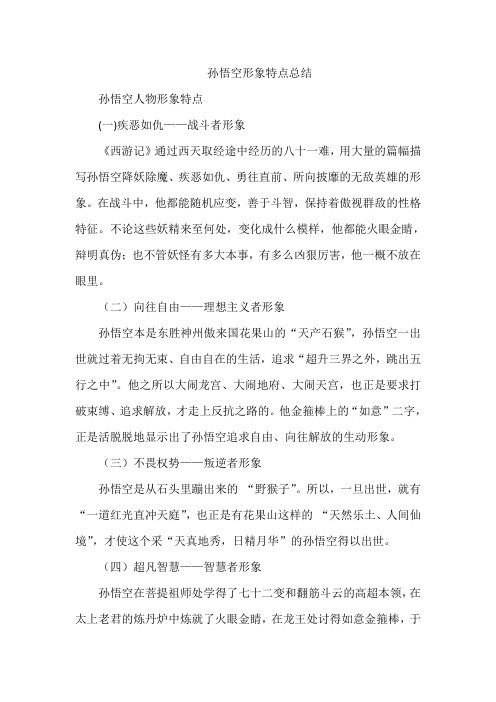 孙悟空形象特点总结

孙悟空人物形象特点

(一)疾恶如仇——战斗者形象

《西游记》通过西天取经途中经历的八十一难，用大量的篇幅描写孙悟空降妖除魔、疾恶如仇、勇往直前、所向披靡的无敌英雄的形象。在战斗中，他都能随机应变，善于斗智，保持着傲视群敌的性格特征。不论这些妖精来至何处，变化成什么模样，他都能火眼金睛，辩明真伪；也不管妖怪有多大本事，有多么凶狠厉害，他一概不放在眼里。

（二）向往自由——理想主义者形象

孙悟空本是东胜神州傲来国花果山的“天产石猴”，孙悟空一出世就过着无拘无束、自由自在的生活，追求“超升三界之外，跳出五行之中”。他之所以大闹龙宫、大闹地府、大闹天宫，也正是要求打破束缚、追求解放，才走上反抗之路的。他金箍棒上的“如意”二字，正是活脱脱地显示出了孙悟空追求自由、向往解放的生动形象。

（三）不畏权势——叛逆者形象

孙悟空是从石头里蹦出来的 “野猴子”。所以，一旦出世，就有“一道红光直冲天庭”，也正是有花果山这样的 “天然乐土、人间仙境”，才使这个采“天真地秀，日精月华”的孙悟空得以出世。

（四）超凡智慧——智慧者形象

孙悟空在菩提祖师处学得了七十二变和翻筋斗云的高超本领，在太上老君的炼丹炉中炼就了火眼金睛，在龙王处讨得如意金箍棒，于